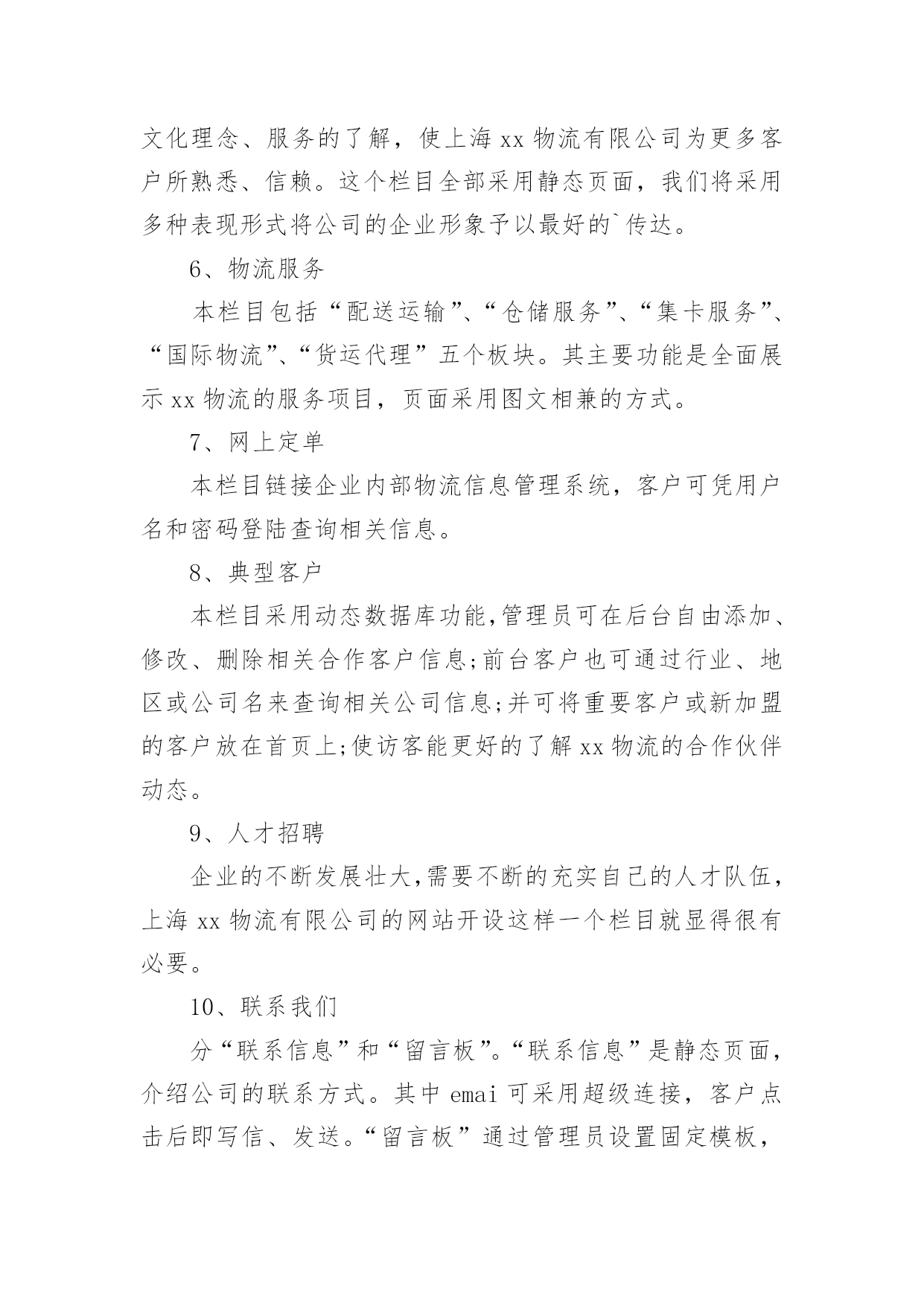 文化理念、服务的了解，使上海 xx 物流有限公司为更多客户所熟悉、信赖。这个栏目全部采用静态页面，我们将采用多种表现形式将公司的企业形象予以最好的`传达。

6、物流服务

本栏目包括“配送运输”、“仓储服务”、“集卡服务”、“国际物流”、“货运代理”五个板块。其主要功能是全面展示 xx 物流的服务项目，页面采用图文相兼的方式。

7、网上定单

本栏目链接企业内部物流信息管理系统，客户可凭用户名和密码登陆查询相关信息。

8、典型客户

本栏目采用动态数据库功能,管理员可在后台自由添加、修改、删除相关合作客户信息;前台客户也可通过行业、地区或公司名来查询相关公司信息;并可将重要客户或新加盟的客户放在首页上;使访客能更好的了解 xx 物流的合作伙伴动态。

9、人才招聘

企业的不断发展壮大,需要不断的充实自己的人才队伍，上海 xx 物流有限公司的网站开设这样一个栏目就显得很有必要。

10、联系我们

分“联系信息”和“留言板”。“联系信息”是静态页面，介绍公司的联系方式。其中 emai 可采用超级连接，客户点击后即写信、发送。“留言板”通过管理员设置固定模板，